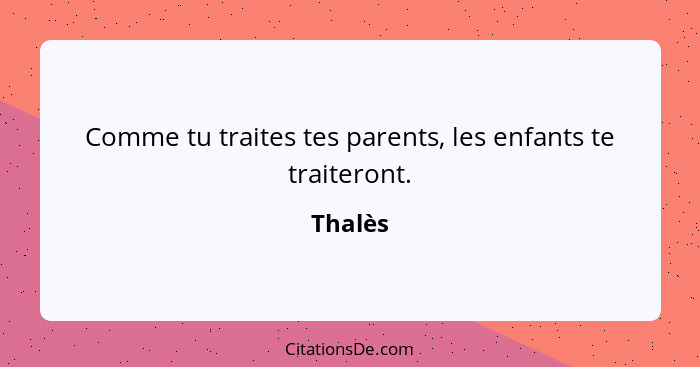 Comme tu traites tes parents, les enfants te traiteront.

Thalès

CitationsDe.com